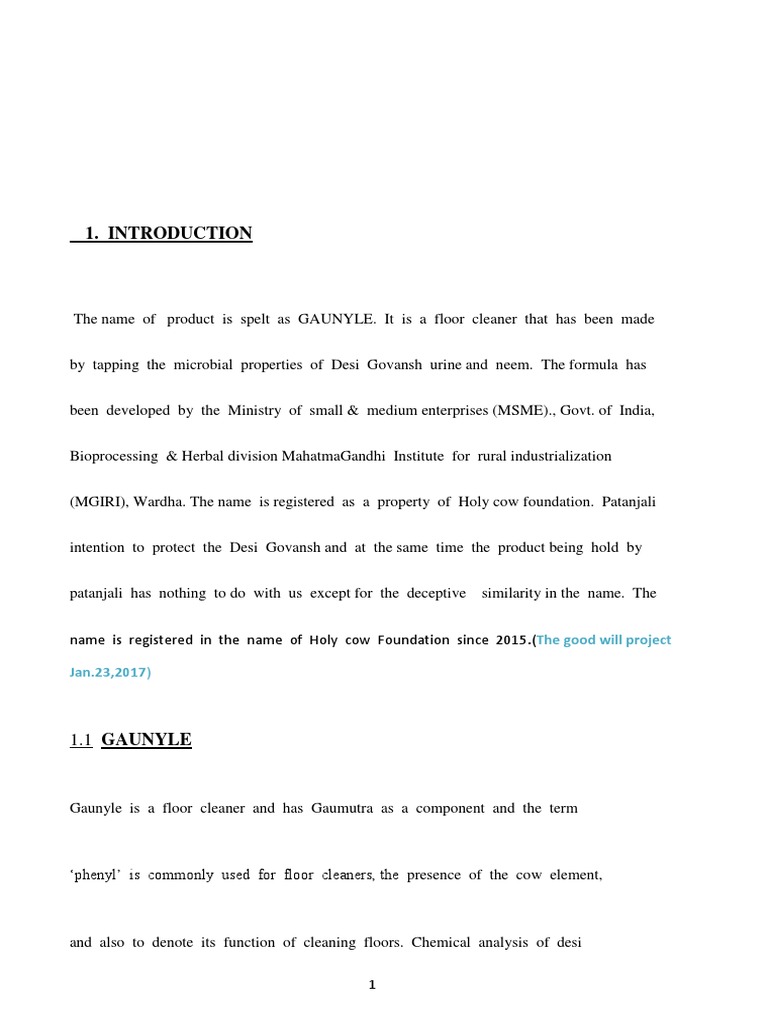 1. INTRODUCTION

The name of product is spelt as GAUNYLE. It is a floor cleaner that has been made by tapping the microbial properties of Desi Govansh urine and neem. The formula has been developed by the Ministry of small & medium enterprises (MSME)., Govt. of India, Bioprocessing & Herbal division MahatmaGandhi Institute for rural industrialization (MGIRI), Wardha. The name is registered as a property of Holy cow foundation. Patanjali intention to protect the Desi Govansh and at the same time the product being hold by patanjali has nothing to do with us except for the deceptive similarity in the name. The name is registered in the name of Holy cow Foundation since 2015.(The good will project Jan.23,2017)

1.1 GAUNYLE

Gaunyle is a floor cleaner and has Gaumutra as a component and the term 'phenyl' is commonly used for floor cleaners, the presence of the cow element, and also to denote its function of cleaning floors. Chemical analysis of desi

1